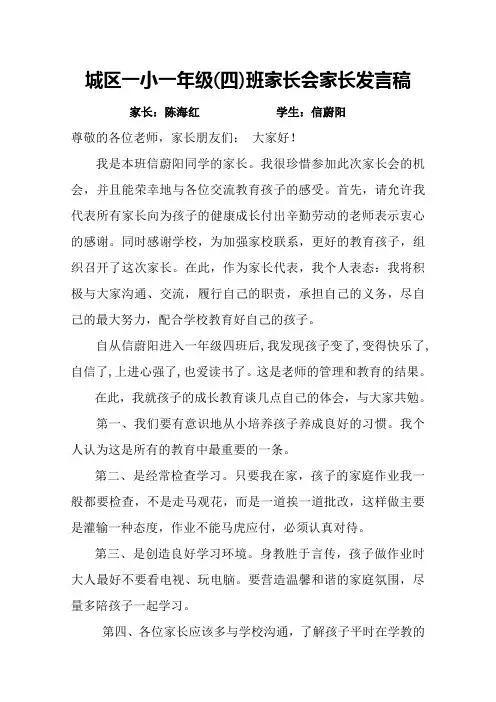 城区一小一年级(四)班家长会家长发言稿

家长：陈海红　　　　学生：信蔚阳

尊敬的各位老师，家长朋友们：　大家好！

我是本班信蔚阳同学的家长。我很珍惜参加此次家长会的机会，并且能荣幸地与各位交流教育孩子的感受。首先，请允许我代表所有家长向为孩子的健康成长付出辛勤劳动的老师表示衷心的感谢。同时感谢学校，为加强家校联系，更好的教育孩子，组织召开了这次家长。在此，作为家长代表，我个人表态：我将积极与大家沟通、交流，履行自己的职责，承担自己的义务，尽自己的最大努力，配合学校教育好自己的孩子。

自从信蔚阳进入一年级四班后，我发现孩子变了，变得快乐了，自信了，上进心强了，也爱读书了。这是老师的管理和教育的结果。

在此，我就孩子的成长教育谈几点自己的体会，与大家共勉。

第一、我们要有意识地从小培养孩子养成良好的习惯。我个人认为这是所有的教育中最重要的一条。

第二、是经常检查学习。只要我在家，孩子的家庭作业我一般都要检查，不是走马观花，而是一道挨一道批改，这样做主要是灌输一种态度，作业不能马虎应付，必须认真对待。

第三、是创造良好学习环境。身教胜于言传，孩子做作业时大人最好不要看电视、玩电脑。要营造温馨和谐的家庭氛围，尽量多陪孩子一起学习。

第四、各位家长应该多与学校沟通，了解孩子平时在学教的